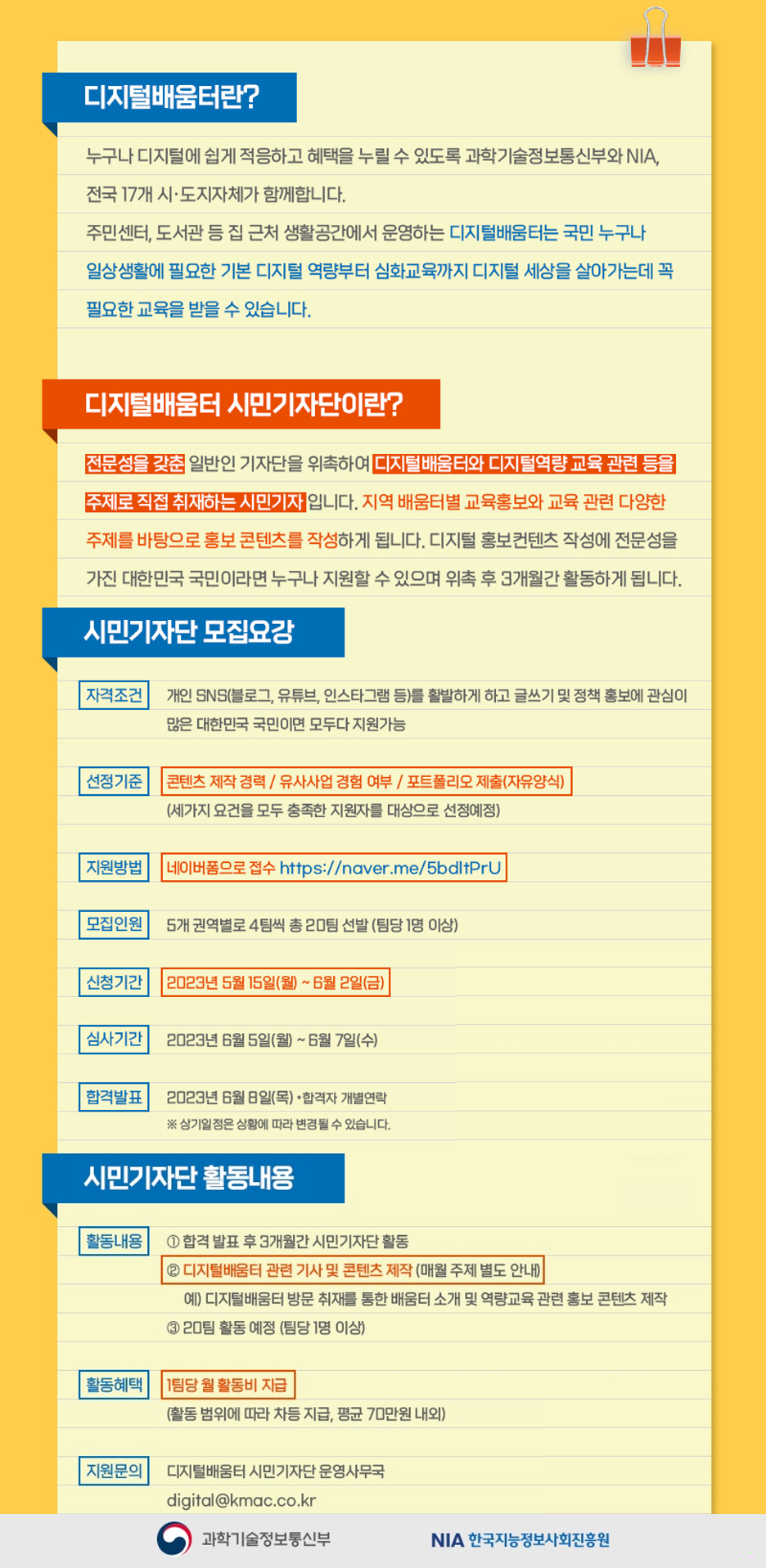 디지털배움터란?

누구나 디지털에 쉽게 적응하고 혜택을 누릴 수 있도록 과학기술정보통신부와 NIA, 전국 17개 시·도지자체가 함께합니다.

주민센터, 도서관 등 집 근처 생활공간에서 운영하는 디지털배움터는 국민 누구나 일상생활에 필요한 기본 디지털 역량부터 심화교육까지 디지털 세상을 살아가는데 꼭 필요한 교육을 받을 수 있습니다.

디지털배움터 시민기자단이란?

전문성을 갖춘 일반인 기자단을 위촉하여 디지털배움터와 디지털역량 교육 관련 등을 주제로 직접 취재하는 시민기자 입니다. 지역 배움터별 교육홍보와 교육 관련 다양한 주제를 바탕으로 홍보 콘텐츠를 작성하게 됩니다. 디지털 홍보컨텐츠 작성에 전문성을 가진 대한민국 국민이라면 누구나 지원할 수 있으며 위촉 후 3개월간 활동하게 됩니다.

시민기자단 모집요강

자격조건 개인 SNS(블로그, 유튜브, 인스타그램 등)를 활발하게 하고 글쓰기 및 정책 홍보에 관심이 많은 대한민국 국민이면 모두다 지원가능

선정기준 콘텐츠 제작 경력 / 유사사업 경험 여부 / 포트폴리오 제출(자유양식)
(세가지 요건을 모두 충족한 지원자를 대상으로 선정예정)

지원방법 네이버폼으로 접수 https://naver.me/5bdltPrU

모집인원 5개 권역별로 4팀씩 총 20팀 선발 (팀당 1명 이상)

신청기간 2023년 5월 15일(월) ~ 6월 2일(금)

심사기간 2023년 6월 5일(월) ~ 6월 7일(수)

합격발표 2023년 6월 8일(목) *합격자 개별연락
※ 상기일정은 상황에 따라 변경될 수 있습니다.

시민기자단 활동내용

활동내용 ① 합격 발표 후 3개월간 시민기자단 활동
② 디지털배움터 관련 기사 및 콘텐츠 제작 (매월 주제 별도 안내)
예) 디지털배움터 방문 취재를 통한 배움터 소개 및 역량교육 관련 홍보 콘텐츠 제작
③ 20팀 활동 예정 (팀당 1명 이상)

활동혜택 1팀당 월 활동비 지급
(활동 범위에 따라 차등 지급, 평균 70만원 내외)

지원문의 디지털배움터 시민기자단 운영사무국
digital@kmac.co.kr

과학기술정보통신부 NIA 한국지능정보사회진흥원